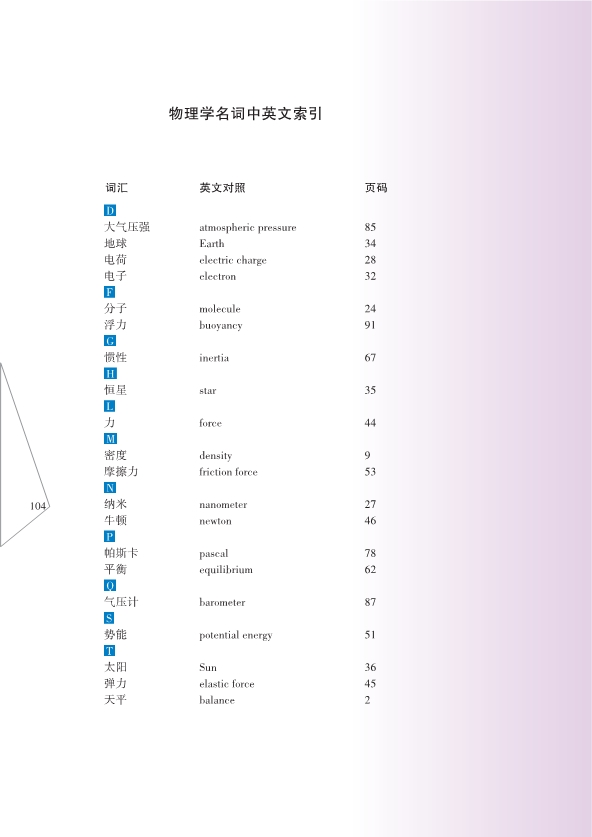 物理学名词中英文索引

| 词汇 | 英文对照 | 页码 |
|---|---|---|
| D | | |
| 大气压强 | atmospheric pressure | 85 |
| 地球 | Earth | 34 |
| 电荷 | electric charge | 28 |
| 电子 | electron | 32 |
| F | | |
| 分子 | molecule | 24 |
| 浮力 | buoyancy | 91 |
| G | | |
| 惯性 | inertia | 67 |
| H | | |
| 恒星 | star | 35 |
| L | | |
| 力 | force | 44 |
| M | | |
| 密度 | density | 9 |
| 摩擦力 | friction force | 53 |
| N | | |
| 纳米 | nanometer | 27 |
| 牛顿 | newton | 46 |
| P | | |
| 帕斯卡 | pascal | 78 |
| 平衡 | equilibrium | 62 |
| Q | | |
| 气压计 | barometer | 87 |
| S | | |
| 势能 | potential energy | 51 |
| T | | |
| 太阳 | Sun | 36 |
| 弹力 | elastic force | 45 |
| 天平 | balance | 2 |

104